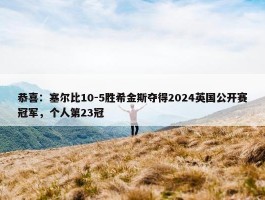 恭喜：塞尔比10-5胜希金斯夺得2024英国公开赛冠军，个人第23冠